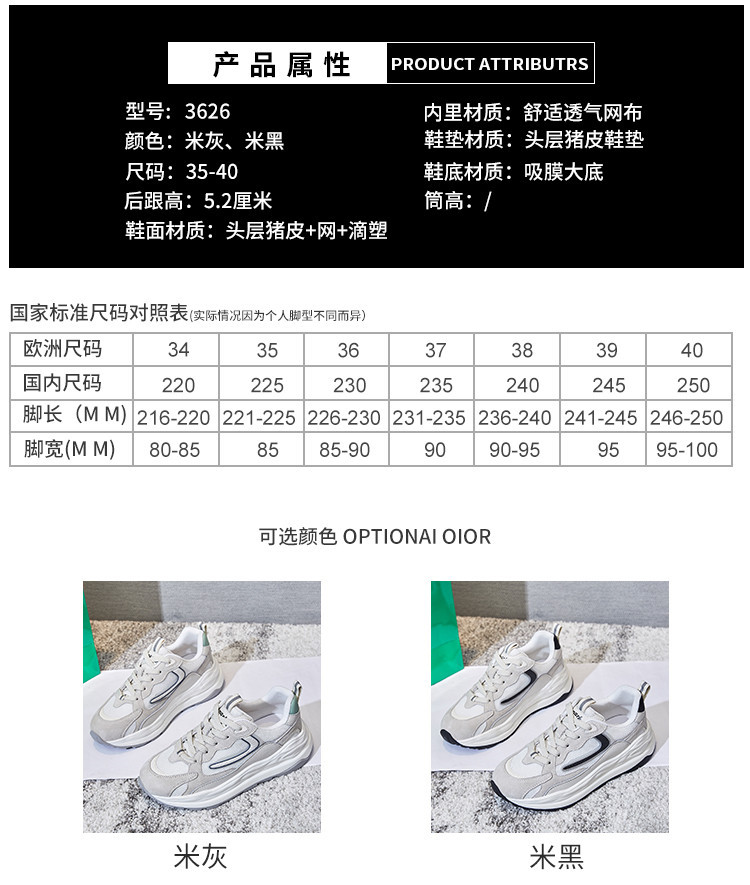 产品属性 PRODUCT ATTRIBUTRS

型号：3626
颜色：米灰、米黑
尺码：35-40
后跟高：5.2厘米
鞋面材质：头层猪皮+网+滴塑

内里材质：舒适透气网布
鞋垫材质：头层猪皮鞋垫
鞋底材质：吸膜大底
筒高：/

国家标准尺码对照表(实际情况因为个人脚型不同而异)

| 欧洲尺码 | 34 | 35 | 36 | 37 | 38 | 39 | 40 |
|---|---|---|---|---|---|---|---|
| 国内尺码 | 220 | 225 | 230 | 235 | 240 | 245 | 250 |
| 脚长（M M) | 216-220 | 221-225 | 226-230 | 231-235 | 236-240 | 241-245 | 246-250 |
| 脚宽(M M) | 80-85 | 85 | 85-90 | 90 | 90-95 | 95 | 95-100 |

可选颜色 OPTIONAI OIOR

米灰

米黑